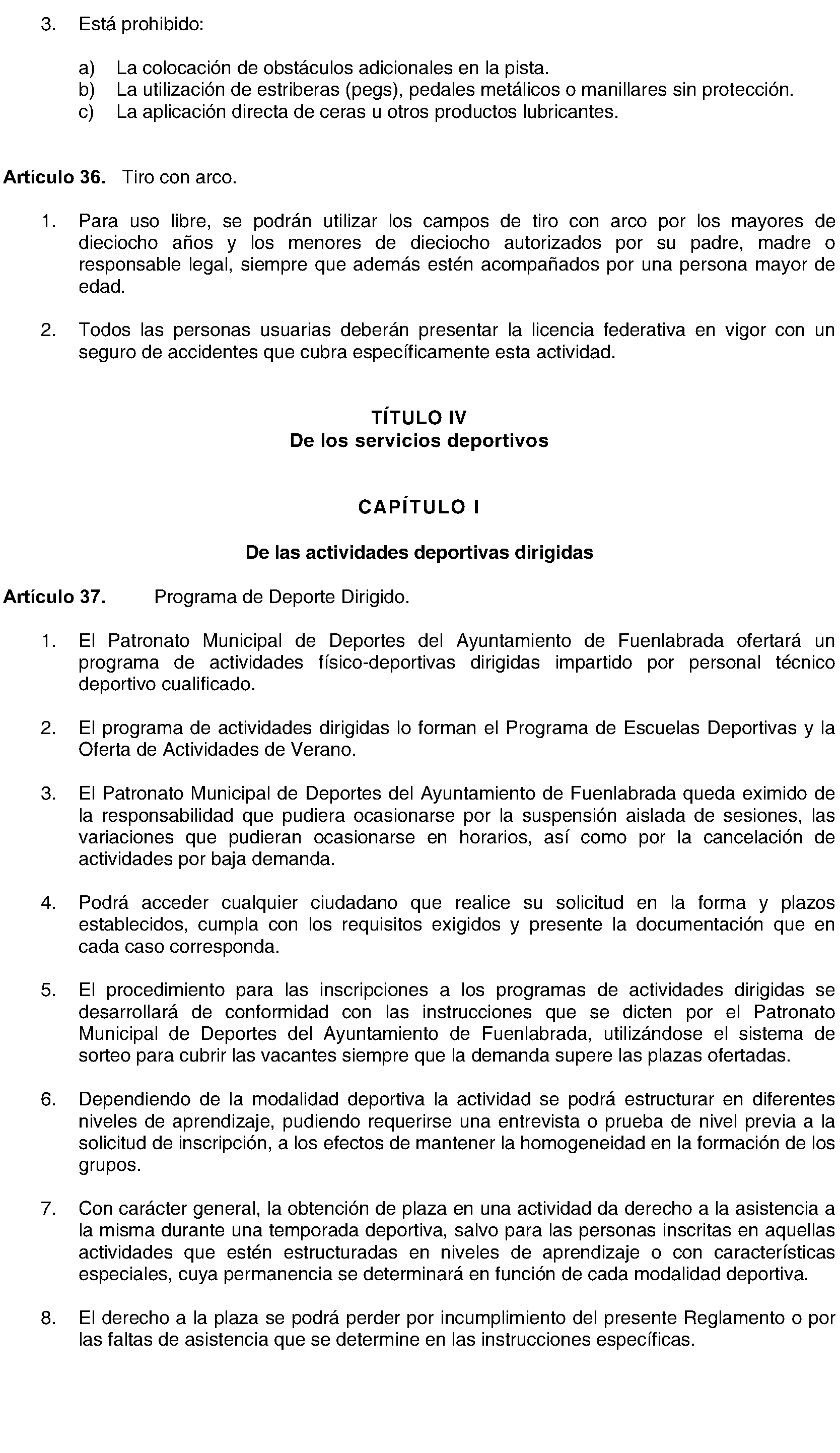 3. Está prohibido:

a) La colocación de obstáculos adicionales en la pista.
b) La utilización de estriberas (pegs), pedales metálicos o manillares sin protección.
c) La aplicación directa de ceras u otros productos lubricantes.

**Artículo 36.** Tiro con arco.

1. Para uso libre, se podrán utilizar los campos de tiro con arco por los mayores de dieciocho años y los menores de dieciocho autorizados por su padre, madre o responsable legal, siempre que además estén acompañados por una persona mayor de edad.

2. Todos las personas usuarias deberán presentar la licencia federativa en vigor con un seguro de accidentes que cubra específicamente esta actividad.

**TÍTULO IV**
**De los servicios deportivos**

**CAPÍTULO I**

**De las actividades deportivas dirigidas**

**Artículo 37.** Programa de Deporte Dirigido.

1. El Patronato Municipal de Deportes del Ayuntamiento de Fuenlabrada ofertará un programa de actividades físico-deportivas dirigidas impartido por personal técnico deportivo cualificado.

2. El programa de actividades dirigidas lo forman el Programa de Escuelas Deportivas y la Oferta de Actividades de Verano.

3. El Patronato Municipal de Deportes del Ayuntamiento de Fuenlabrada queda eximido de la responsabilidad que pudiera ocasionarse por la suspensión aislada de sesiones, las variaciones que pudieran ocasionarse en horarios, así como por la cancelación de actividades por baja demanda.

4. Podrá acceder cualquier ciudadano que realice su solicitud en la forma y plazos establecidos, cumpla con los requisitos exigidos y presente la documentación que en cada caso corresponda.

5. El procedimiento para las inscripciones a los programas de actividades dirigidas se desarrollará de conformidad con las instrucciones que se dicten por el Patronato Municipal de Deportes del Ayuntamiento de Fuenlabrada, utilizándose el sistema de sorteo para cubrir las vacantes siempre que la demanda supere las plazas ofertadas.

6. Dependiendo de la modalidad deportiva la actividad se podrá estructurar en diferentes niveles de aprendizaje, pudiendo requerirse una entrevista o prueba de nivel previa a la solicitud de inscripción, a los efectos de mantener la homogeneidad en la formación de los grupos.

7. Con carácter general, la obtención de plaza en una actividad da derecho a la asistencia a la misma durante una temporada deportiva, salvo para las personas inscritas en aquellas actividades que estén estructuradas en niveles de aprendizaje o con características especiales, cuya permanencia se determinará en función de cada modalidad deportiva.

8. El derecho a la plaza se podrá perder por incumplimiento del presente Reglamento o por las faltas de asistencia que se determine en las instrucciones específicas.